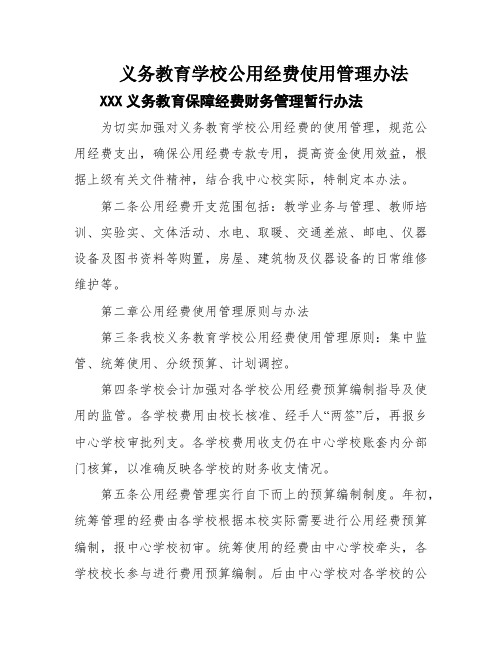 义务教育学校公用经费使用管理办法

XXX 义务教育保障经费财务管理暂行办法

为切实加强对义务教育学校公用经费的使用管理，规范公用经费支出，确保公用经费专款专用，提高资金使用效益，根据上级有关文件精神，结合我中心校实际，特制定本办法。

第二条公用经费开支范围包括：教学业务与管理、教师培训、实验实、文体活动、水电、取暖、交通差旅、邮电、仪器设备及图书资料等购置，房屋、建筑物及仪器设备的日常维修维护等。

第二章公用经费使用管理原则与办法

第三条我校义务教育学校公用经费使用管理原则：集中监管、统筹使用、分级预算、计划调控。

第四条学校会计加强对各学校公用经费预算编制指导及使用的监管。各学校费用由校长核准、经手人“两签”后，再报乡中心学校审批列支。各学校费用收支仍在中心学校账套内分部门核算，以准确反映各学校的财务收支情况。

第五条公用经费管理实行自下而上的预算编制制度。年初，统筹管理的经费由各学校根据本校实际需要进行公用经费预算编制，报中心学校初审。统筹使用的经费由中心学校牵头，各学校校长参与进行费用预算编制。后由中心学校对各学校的公